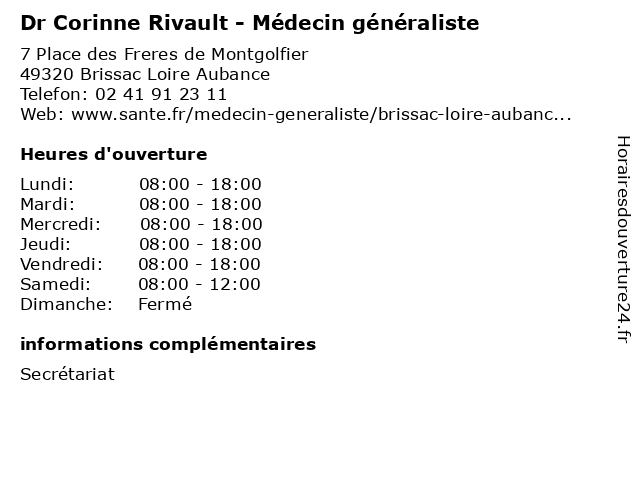 Dr Corinne Rivault - Médecin généraliste

7 Place des Freres de Montgolfier
49320 Brissac Loire Aubance
Telefon: 02 41 91 23 11
Web: www.sante.fr/medecin-generaliste/brissac-loire-aubanc...

Heures d'ouverture

Lundi: 08:00 - 18:00
Mardi: 08:00 - 18:00
Mercredi: 08:00 - 18:00
Jeudi: 08:00 - 18:00
Vendredi: 08:00 - 18:00
Samedi: 08:00 - 12:00
Dimanche: Fermé

informations complémentaires

Secrétariat

Horairesdouverture24.fr